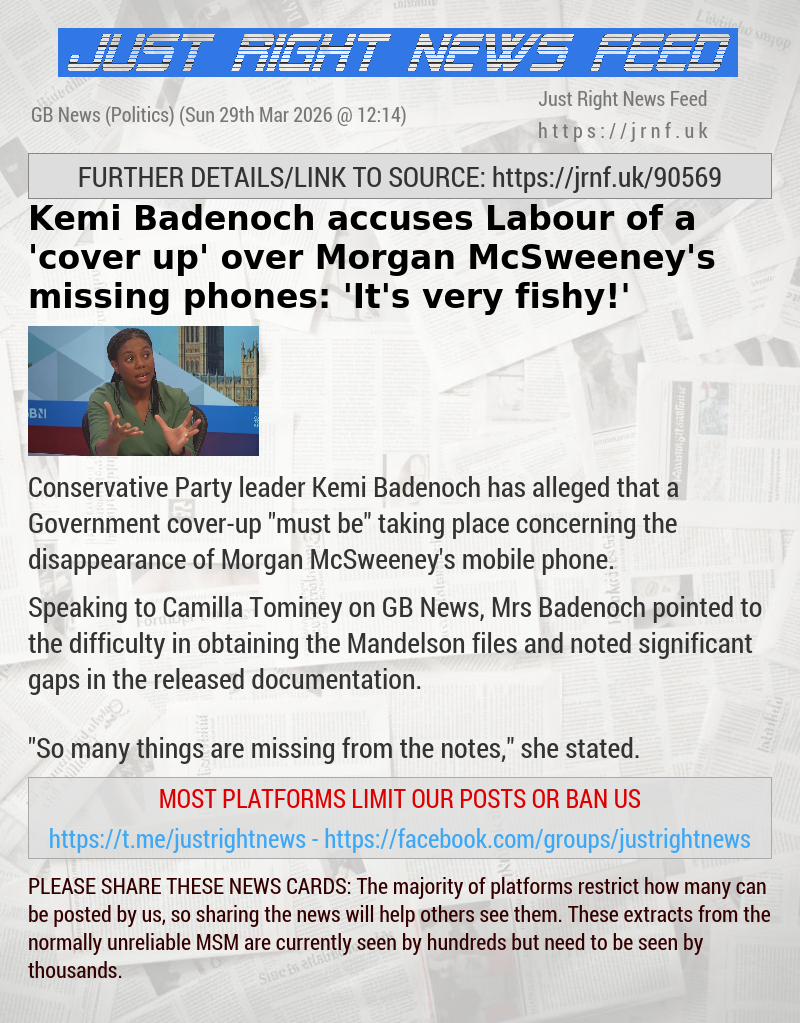 JUST RIGHT NEWS FEED

GB News (Politics) (Sun 29th Mar 2026 @ 12:14)

Just Right News Feed
https://jrnf.uk

FURTHER DETAILS/LINK TO SOURCE: https://jrnf.uk/90569

Kemi Badenoch accuses Labour of a 'cover up' over Morgan McSweeney's missing phones: 'It's very fishy!'

Conservative Party leader Kemi Badenoch has alleged that a Government cover-up "must be" taking place concerning the disappearance of Morgan McSweeney's mobile phone.

Speaking to Camilla Tominey on GB News, Mrs Badenoch pointed to the difficulty in obtaining the Mandelson files and noted significant gaps in the released documentation.

"So many things are missing from the notes," she stated.

MOST PLATFORMS LIMIT OUR POSTS OR BAN US
https://t.me/justrightnews - https://facebook.com/groups/justrightnews

PLEASE SHARE THESE NEWS CARDS: The majority of platforms restrict how many can be posted by us, so sharing the news will help others see them. These extracts from the normally unreliable MSM are currently seen by hundreds but need to be seen by thousands.